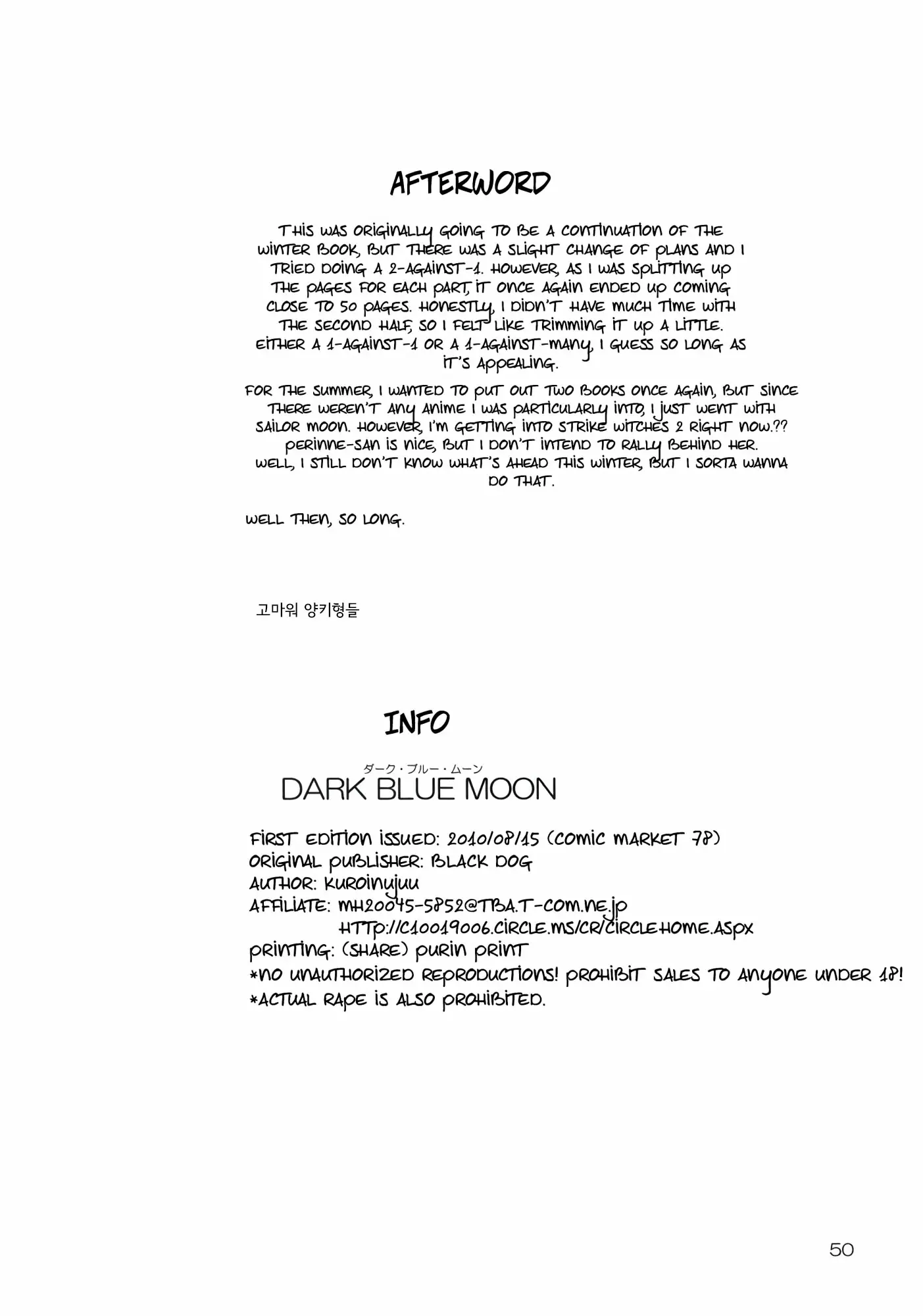 AFTERWORD

THIS WAS ORIGINALLY GOING TO BE A CONTINUATION OF THE WINTER BOOK, BUT THERE WAS A SLIGHT CHANGE OF PLANS AND I TRIED DOING A 2-AGAINST-1. HOWEVER, AS I WAS SPLITTING UP THE PAGES FOR EACH PART, IT ONCE AGAIN ENDED UP COMING CLOSE TO 50 PAGES. HONESTLY, I DIDN'T HAVE MUCH TIME WITH THE SECOND HALF, SO I FELT LIKE TRIMMING IT UP A LITTLE. EITHER A 1-AGAINST-1 OR A 1-AGAINST-MANY, I GUESS SO LONG AS IT'S APPEALING.

FOR THE SUMMER, I WANTED TO PUT OUT TWO BOOKS ONCE AGAIN, BUT SINCE THERE WEREN'T ANY ANIME I WAS PARTICULARLY INTO, I JUST WENT WITH SAILOR MOON. HOWEVER, I'M GETTING INTO STRIKE WITCHES 2 RIGHT NOW.?? PERINNE-SAN IS NICE, BUT I DON'T INTEND TO RALLY BEHIND HER. WELL, I STILL DON'T KNOW WHAT'S AHEAD THIS WINTER, BUT I SORTA WANNA DO THAT.

WELL THEN, SO LONG.

고마워 양키형들

INFO

ダーク・ブルー・ムーン
DARK BLUE MOON

FIRST EDITION ISSUED: 2010/08/15 (COMIC MARKET 78)
ORIGINAL PUBLISHER: BLACK DOG
AUTHOR: KUROINUJUU
AFFILIATE: MH20045-5852@TBA.T-COM.NE.JP
HTTP://C10019006.CIRCLE.MS/CR/CIRCLEHOME.ASPX
PRINTING: (SHARE) PURIN PRINT
*NO UNAUTHORIZED REPRODUCTIONS! PROHIBIT SALES TO ANYONE UNDER 18!
*ACTUAL RAPE IS ALSO PROHIBITED.

50